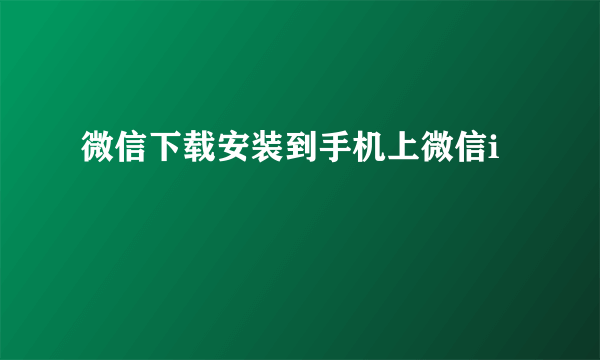 微信下载安装到手机上微信i